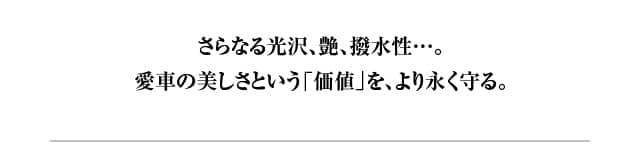 さらなる光沢、艶、撥水性…。
愛車の美しさという「価値」を、より永く守る。